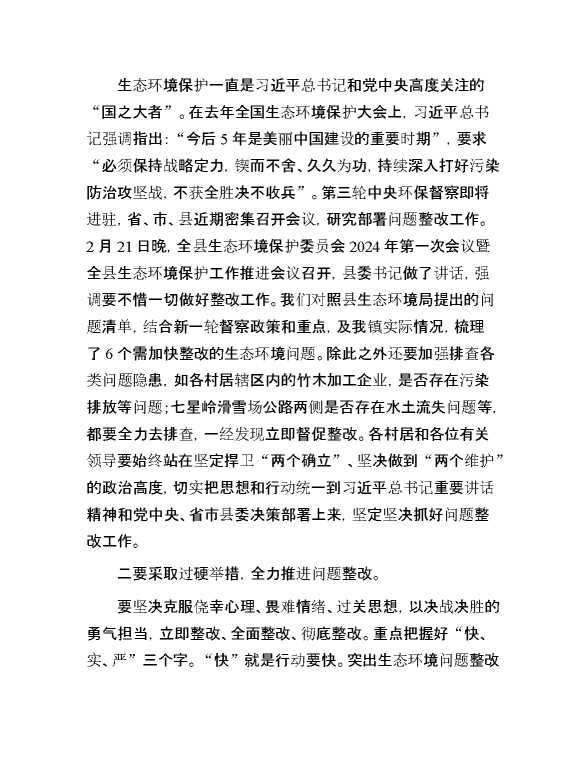 生态环境保护一直是习近平总书记和党中央高度关注的“国之大者”。在去年全国生态环境保护大会上，习近平总书记强调指出：“今后 5 年是美丽中国建设的重要时期”，要求“必须保持战略定力，锲而不舍、久久为功，持续深入打好污染防治攻坚战，不获全胜决不收兵”。第三轮中央环保督察即将进驻，省、市、县近期密集召开会议，研究部署问题整改工作。2 月 21 日晚，全县生态环境保护委员会 2024 年第一次会议暨全县生态环境保护工作推进会议召开，县委书记做了讲话，强调要不惜一切做好整改工作。我们对照县生态环境局提出的问题清单，结合新一轮督察政策和重点，及我镇实际情况，梳理了 6 个需加快整改的生态环境问题。除此之外还要加强排查各类问题隐患，如各村居辖区内的竹木加工企业，是否存在污染排放等问题；七星岭滑雪场公路两侧是否存在水土流失问题等，都要全力去排查，一经发现立即督促整改。各村居和各位有关领导要始终站在坚定捍卫“两个确立”、坚决做到“两个维护”的政治高度，切实把思想和行动统一到习近平总书记重要讲话精神和党中央、省市县委决策部署上来，坚定坚决抓好问题整改工作。

二要采取过硬举措，全力推进问题整改。

要坚决克服侥幸心理、畏难情绪、过关思想，以决战决胜的勇气担当，立即整改、全面整改、彻底整改。重点把握好“快、实、严”三个字。“快”就是行动要快。突出生态环境问题整改